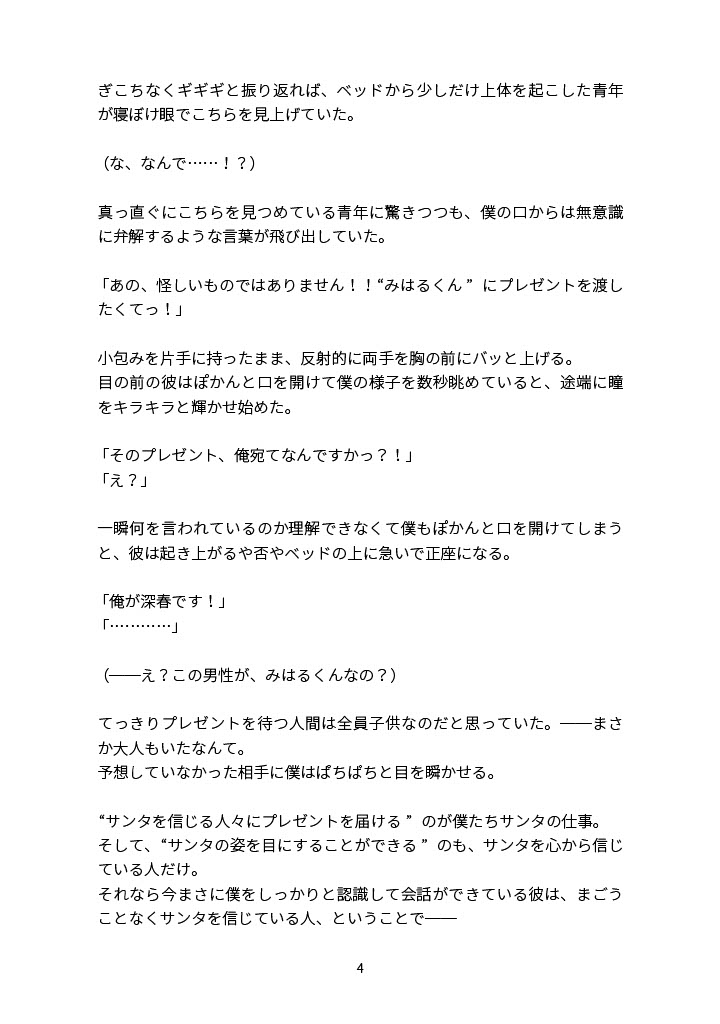 ぎこちなくギギギと振り返れば、ベッドから少しだけ上体を起こした青年が寝ぼけ眼でこちらを見上げていた。

（な、なんで……！？）

真っ直ぐにこちらを見つめている青年に驚きつつも、僕の口からは無意識に弁解するような言葉が飛び出していた。

「あの、怪しいものではありません！！“みはるくん”にプレゼントを渡したくてっ！」

小包みを片手に持ったまま、反射的に両手を胸の前にバッと上げる。
目の前の彼はぽかんと口を開けて僕の様子を数秒眺めていると、途端に瞳をキラキラと輝かせ始めた。

「そのプレゼント、俺宛てなんですかっ？！」
「え？」

一瞬何を言われているのか理解できなくて僕もぽかんと口を開けてしまうと、彼は起き上がるや否やベッドの上に急いで正座になる。

「俺が深春です！」
「…………」

（――え？この男性が、みはるくんなの？）

てっきりプレゼントを待つ人間は全員子供なのだと思っていた。――まさか大人もいたなんて。
予想していなかった相手に僕はぱちぱちと目を瞬かせる。

“サンタを信じる人々にプレゼントを届ける”のが僕たちサンタの仕事。
そして、“サンタの姿を目にすることができる”のも、サンタを心から信じている人だけ。
それなら今まさに僕をしっかりと認識して会話ができている彼は、まごうことなくサンタを信じている人、ということで――

4